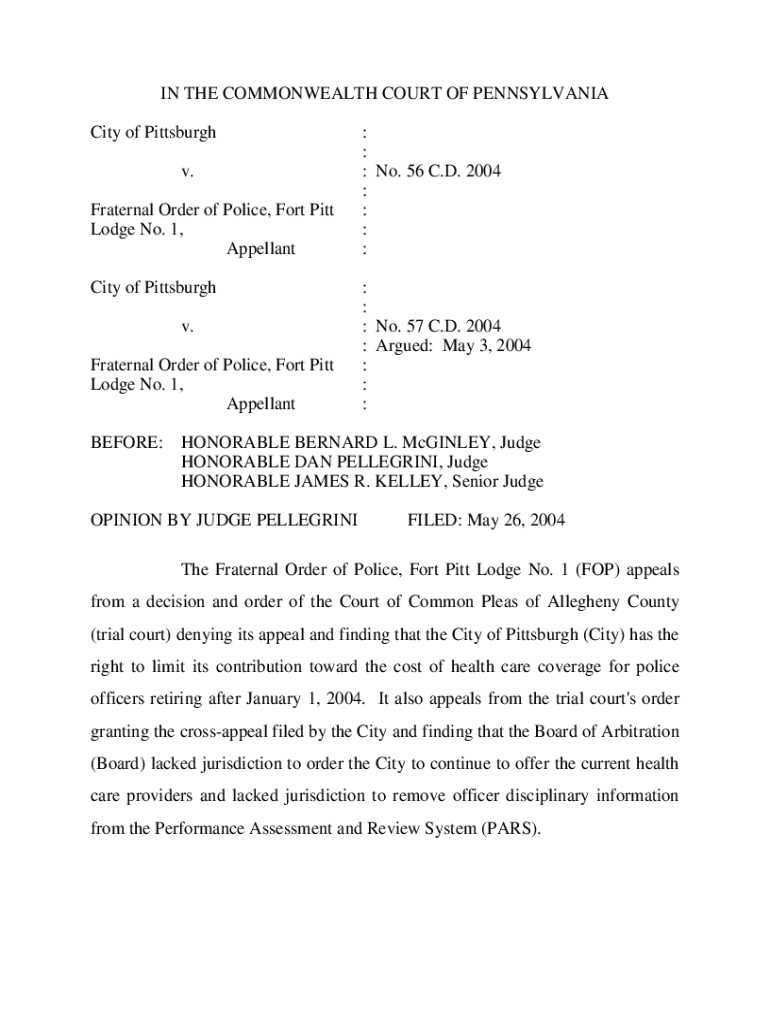 IN THE COMMONWEALTH COURT OF PENNSYLVANIA

City of Pittsburgh :
:
v. : No. 56 C.D. 2004
:
Fraternal Order of Police, Fort Pitt :
Lodge No. 1, :
Appellant :

City of Pittsburgh :
:
v. : No. 57 C.D. 2004
: Argued: May 3, 2004
Fraternal Order of Police, Fort Pitt :
Lodge No. 1, :
Appellant :

BEFORE: HONORABLE BERNARD L. McGINLEY, Judge
HONORABLE DAN PELLEGRINI, Judge
HONORABLE JAMES R. KELLEY, Senior Judge

OPINION BY JUDGE PELLEGRINI FILED: May 26, 2004

The Fraternal Order of Police, Fort Pitt Lodge No. 1 (FOP) appeals from a decision and order of the Court of Common Pleas of Allegheny County (trial court) denying its appeal and finding that the City of Pittsburgh (City) has the right to limit its contribution toward the cost of health care coverage for police officers retiring after January 1, 2004. It also appeals from the trial court's order granting the cross-appeal filed by the City and finding that the Board of Arbitration (Board) lacked jurisdiction to order the City to continue to offer the current health care providers and lacked jurisdiction to remove officer disciplinary information from the Performance Assessment and Review System (PARS).